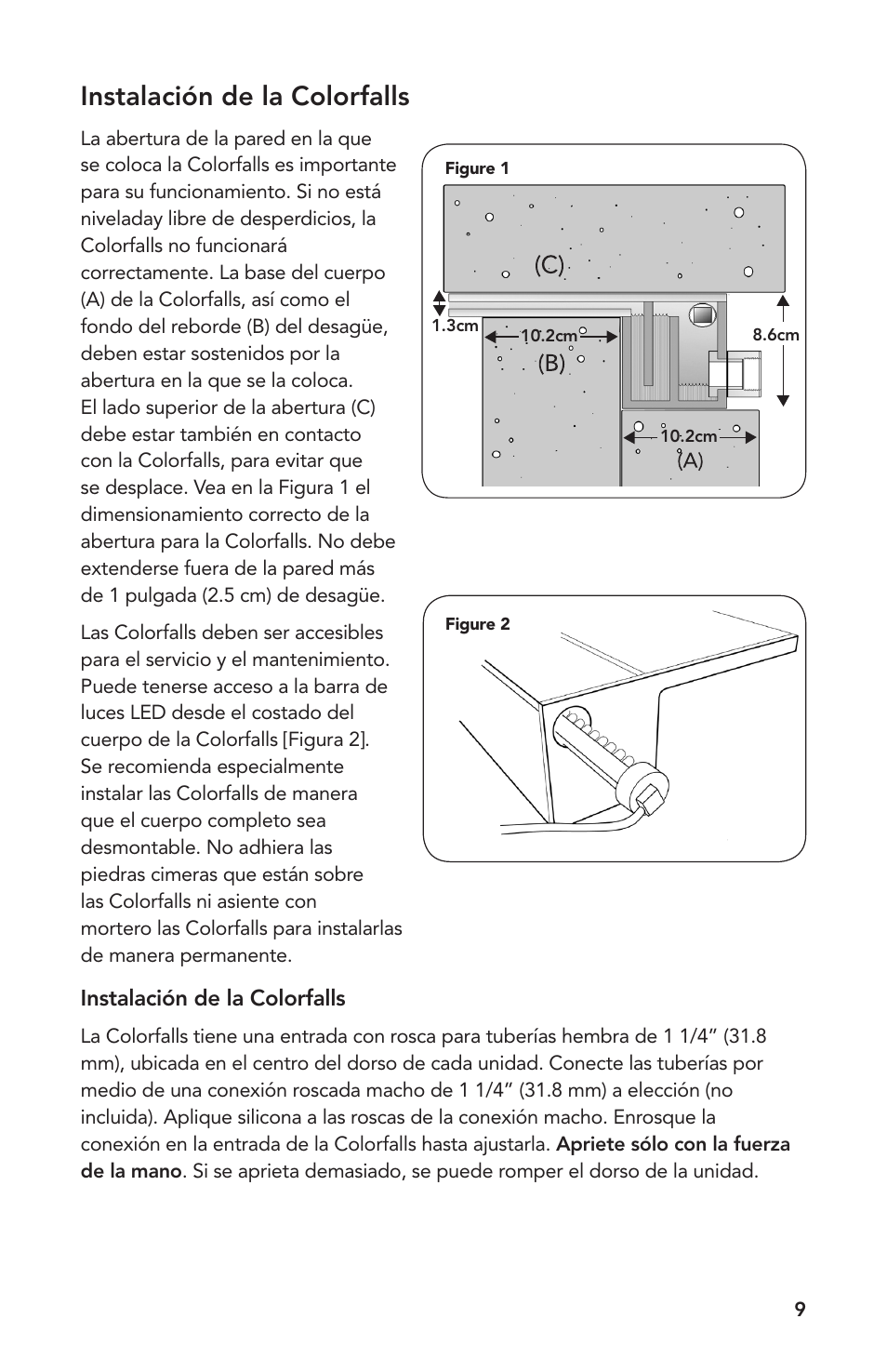 Instalación de la Colorfalls

La abertura de la pared en la que se coloca la Colorfalls es importante para su funcionamiento. Si no está niveladay libre de desperdicios, la Colorfalls no funcionará correctamente. La base del cuerpo (A) de la Colorfalls, así como el fondo del reborde (B) del desagüe, deben estar sostenidos por la abertura en la que se la coloca. El lado superior de la abertura (C) debe estar también en contacto con la Colorfalls, para evitar que se desplace. Vea en la Figura 1 el dimensionamiento correcto de la abertura para la Colorfalls. No debe extenderse fuera de la pared más de 1 pulgada (2.5 cm) de desagüe.

Las Colorfalls deben ser accesibles para el servicio y el mantenimiento. Puede tenerse acceso a la barra de luces LED desde el costado del cuerpo de la Colorfalls [Figura 2]. Se recomienda especialmente instalar las Colorfalls de manera que el cuerpo completo sea desmontable. No adhiera las piedras cimeras que están sobre las Colorfalls ni asiente con mortero las Colorfalls para instalarlas de manera permanente.

Figure 1

(C)

1.3cm

10.2cm

(B)

8.6cm

10.2cm

(A)

Figure 2

Instalación de la Colorfalls

La Colorfalls tiene una entrada con rosca para tuberías hembra de 1 1/4” (31.8 mm), ubicada en el centro del dorso de cada unidad. Conecte las tuberías por medio de una conexión roscada macho de 1 1/4” (31.8 mm) a elección (no incluida). Aplique silicona a las roscas de la conexión macho. Enrosque la conexión en la entrada de la Colorfalls hasta ajustarla. Apriete sólo con la fuerza de la mano. Si se aprieta demasiado, se puede romper el dorso de la unidad.

9